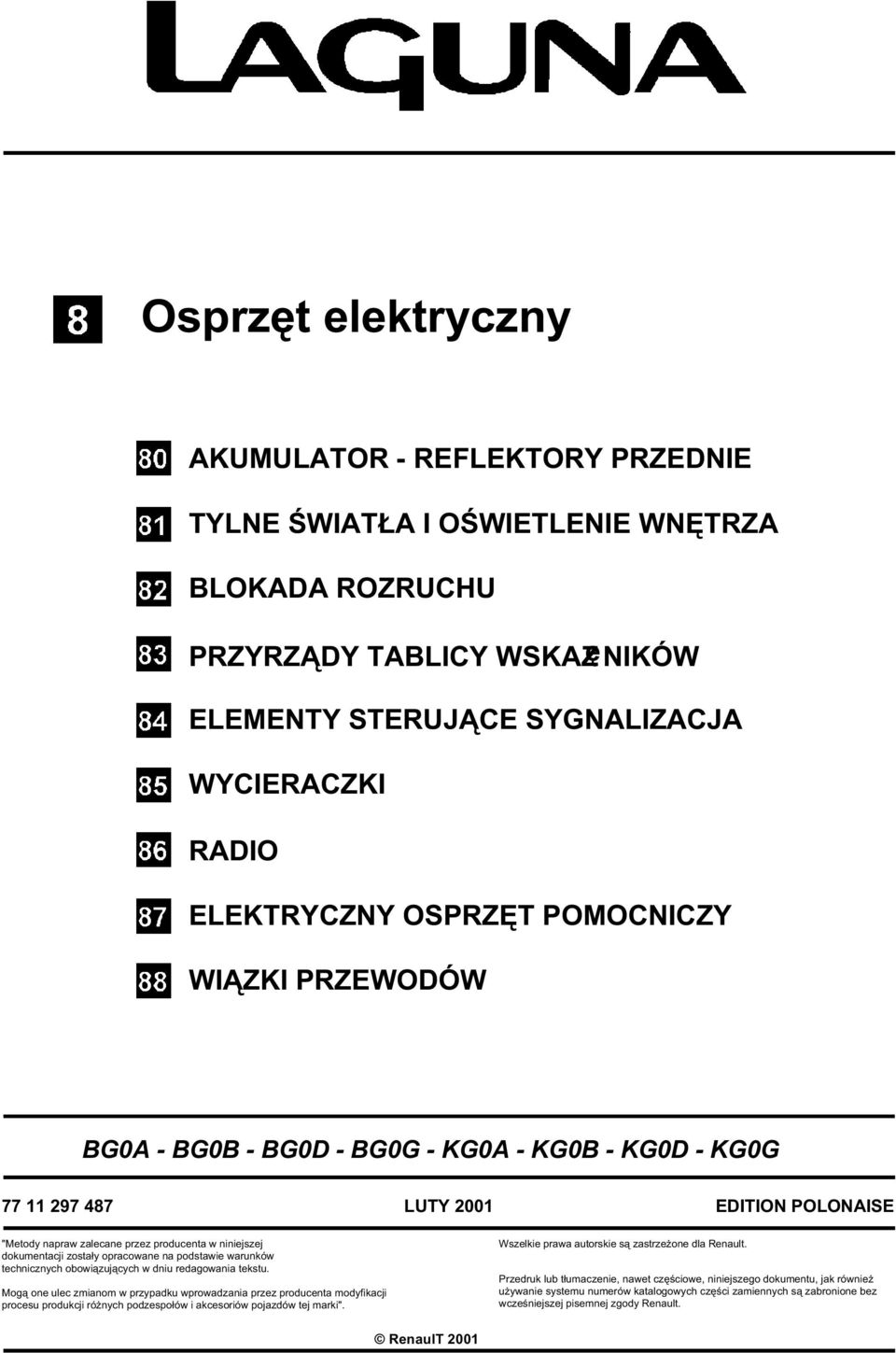 LAGUNA

8 Osprzęt elektryczny

80 AKUMULATOR - REFLEKTORY PRZEDNIE

81 TYLNE ŚWIATŁA I OŚWIETLENIE WNĘTRZA

82 BLOKADA ROZRUCHU

83 PRZYRZĄDY TABLICY WSKAŹNIKÓW

84 ELEMENTY STERUJĄCE SYGNALIZACJA

85 WYCIERACZKI

86 RADIO

87 ELEKTRYCZNY OSPRZĘT POMOCNICZY

88 WIĄZKI PRZEWODÓW

BG0A - BG0B - BG0D - BG0G - KG0A - KG0B - KG0D - KG0G

77 11 297 487 LUTY 2001 EDITION POLONAISE

"Metody napraw zalecane przez producenta w niniejszej dokumentacji zostały opracowane na podstawie warunków technicznych obowiązujących w dniu redagowania tekstu.

Mogą one ulec zmianom w przypadku wprowadzania przez producenta modyfikacji procesu produkcji różnych podzespołów i akcesoriów pojazdów tej marki".

Wszelkie prawa autorskie są zastrzeżone dla Renault.

Przedruk lub tłumaczenie, nawet częściowe, niniejszego dokumentu, jak również używanie systemu numerów katalogowych części zamiennych są zabronione bez wcześniejszej pisemnej zgody Renault.

© RenaulT 2001